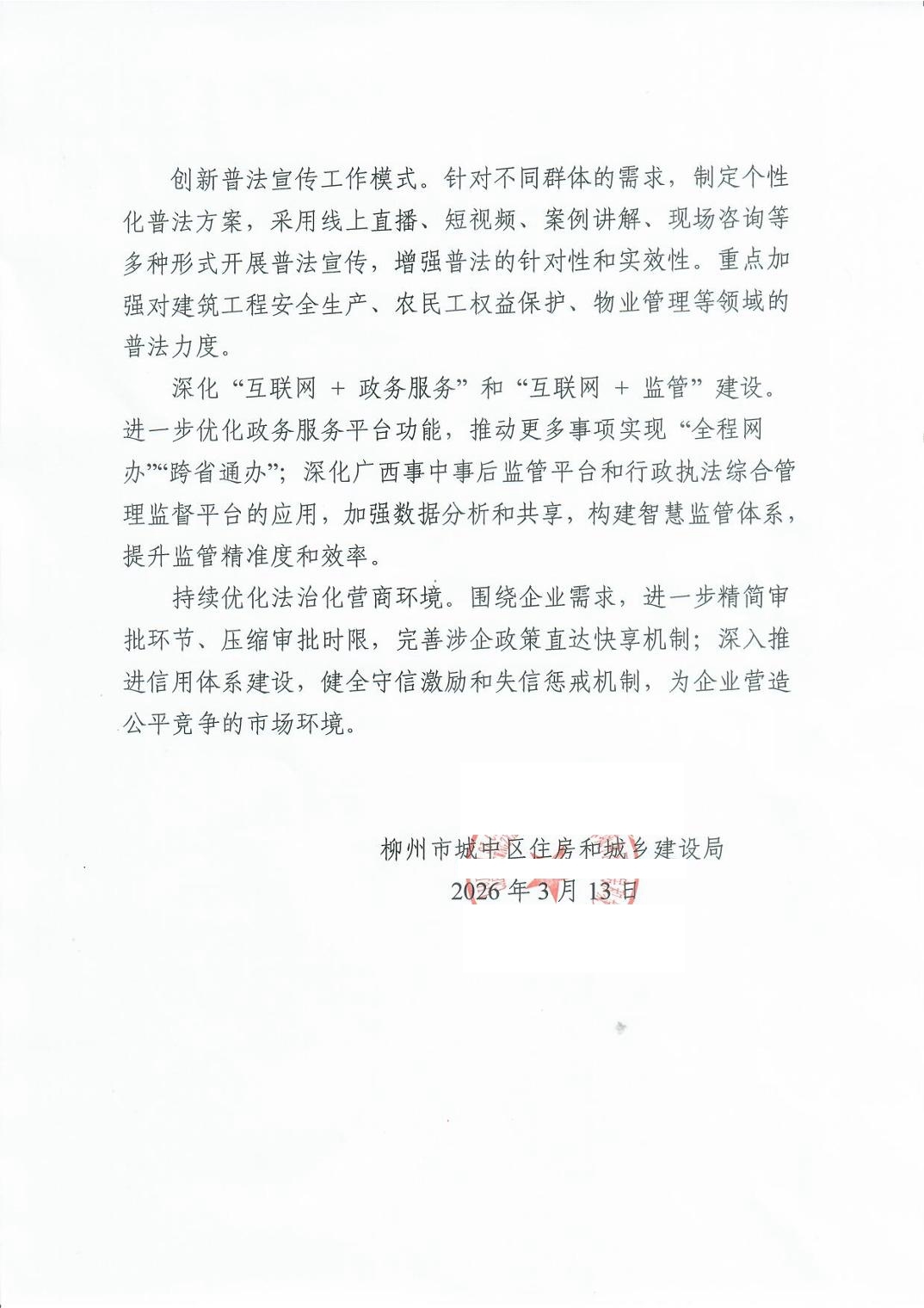 创新普法宣传工作模式。针对不同群体的需求，制定个性化普法方案，采用线上直播、短视频、案例讲解、现场咨询等多种形式开展普法宣传，增强普法的针对性和实效性。重点加强对建筑工程安全生产、农民工权益保护、物业管理等领域的普法力度。

深化“互联网 + 政务服务”和“互联网 + 监管”建设。进一步优化政务服务平台功能，推动更多事项实现“全程网办”“跨省通办”；深化广西事中事后监管平台和行政执法综合管理监督平台的应用，加强数据分析和共享，构建智慧监管体系，提升监管精准度和效率。

持续优化法治化营商环境。围绕企业需求，进一步精简审批环节、压缩审批时限，完善涉企政策直达快享机制；深入推进信用体系建设，健全守信激励和失信惩戒机制，为企业营造公平竞争的市场环境。

柳州市城中区住房和城乡建设局
2026 年 3 月 13 日